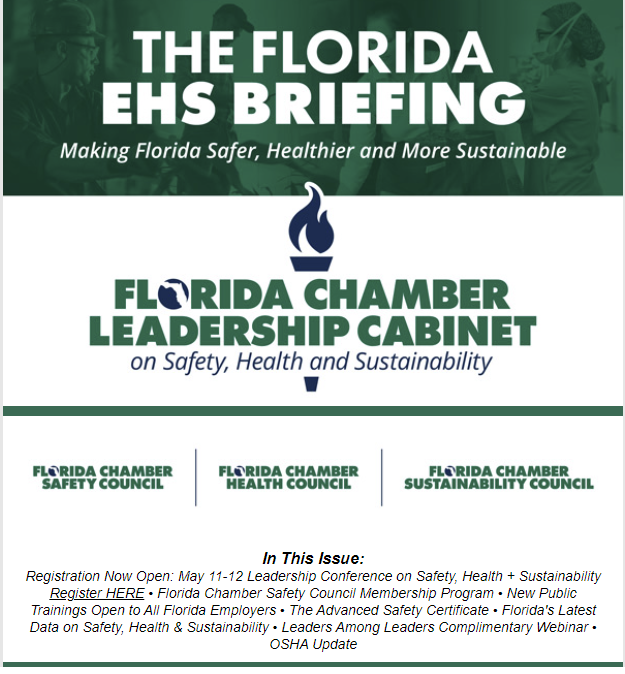 THE FLORIDA EHS BRIEFING

Making Florida Safer, Healthier and More Sustainable

FLORIDA CHAMBER LEADERSHIP CABINET
on Safety, Health and Sustainability

FLORIDA CHAMBER SAFETY COUNCIL

FLORIDA CHAMBER HEALTH COUNCIL

FLORIDA CHAMBER SUSTAINABILITY COUNCIL

In This Issue:
Registration Now Open: May 11-12 Leadership Conference on Safety, Health + Sustainability Register HERE • Florida Chamber Safety Council Membership Program • New Public Trainings Open to All Florida Employers • The Advanced Safety Certificate • Florida's Latest Data on Safety, Health & Sustainability • Leaders Among Leaders Complimentary Webinar • OSHA Update